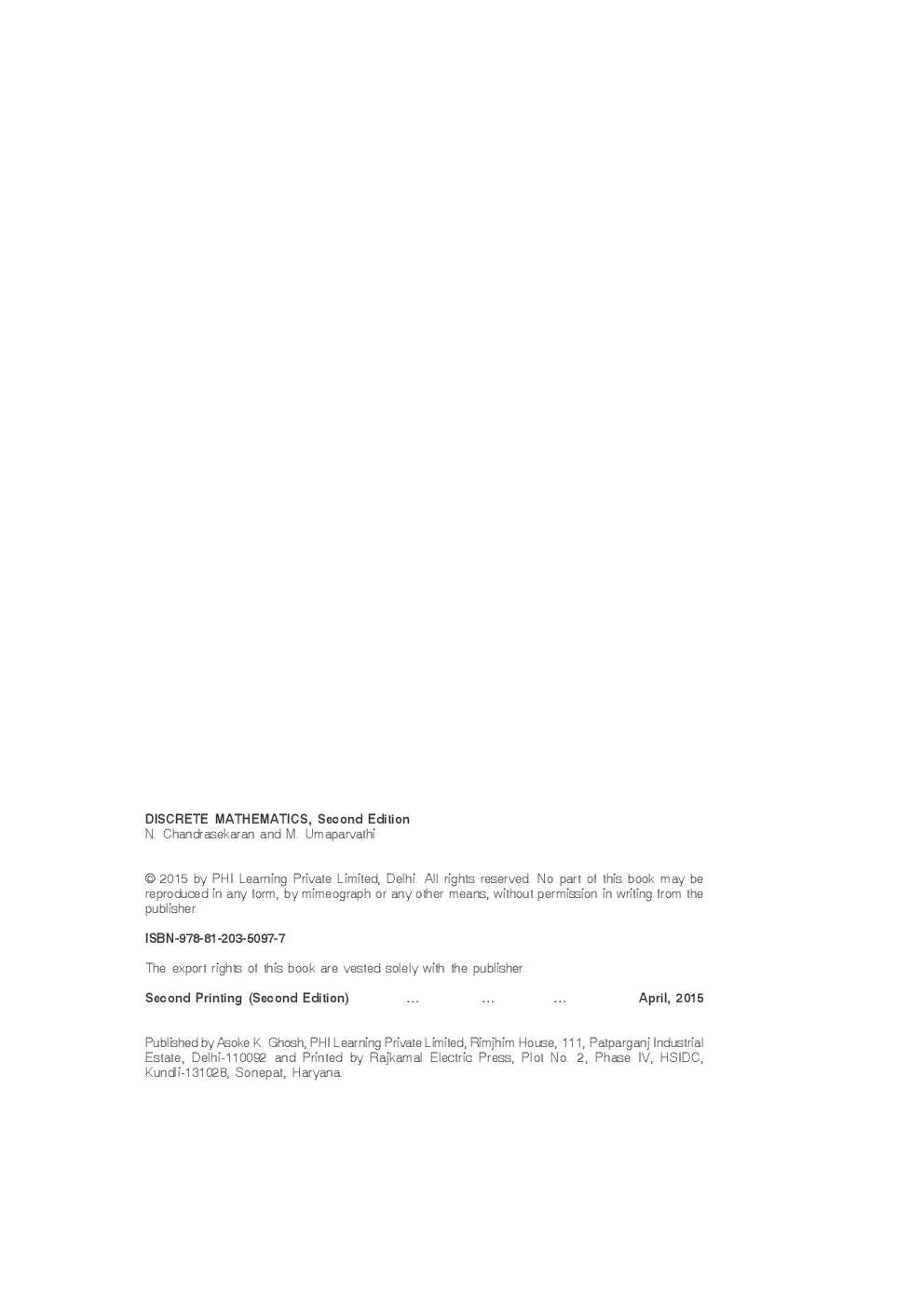 DISCRETE MATHEMATICS, Second Edition
N. Chandrasekaran and M. Umaparvathi

© 2015 by PHI Learning Private Limited, Delhi. All rights reserved. No part of this book may be reproduced in any form, by mimeograph or any other means, without permission in writing from the publisher.

ISBN-978-81-203-5097-7

The export rights of this book are vested solely with the publisher.

Second Printing (Second Edition) ... ... ... April, 2015

Published by Asoke K. Ghosh, PHI Learning Private Limited, Rimjhim House, 111, Patparganj Industrial Estate, Delhi-110092 and Printed by Rajkamal Electric Press, Plot No. 2, Phase IV, HSIDC, Kundli-131028, Sonepat, Haryana.